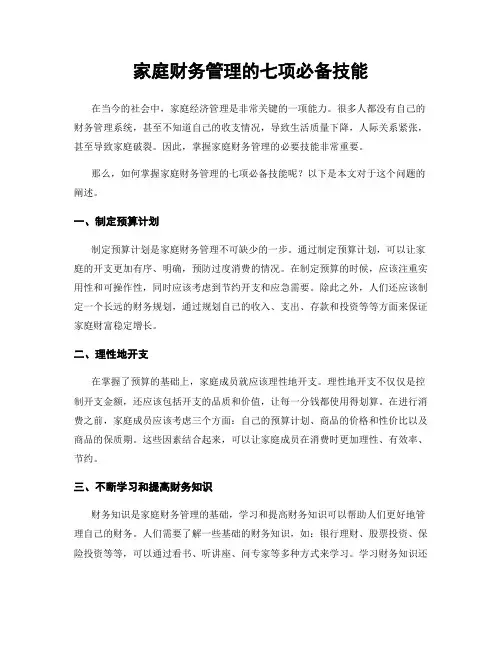 家庭财务管理的七项必备技能

在当今的社会中，家庭经济管理是非常关键的一项能力。很多人都没有自己的财务管理系统，甚至不知道自己的收支情况，导致生活质量下降，人际关系紧张，甚至导致家庭破裂。因此，掌握家庭财务管理的必要技能非常重要。

那么，如何掌握家庭财务管理的七项必备技能呢？以下是本文对于这个问题的阐述。

一、制定预算计划

制定预算计划是家庭财务管理不可缺少的一步。通过制定预算计划，可以让家庭的开支更加有序、明确，预防过度消费的情况。在制定预算的时候，应该注重实用性和可操作性，同时应该考虑到节约开支和应急需要。除此之外，人们还应该制定一个长远的财务规划，通过规划自己的收入、支出、存款和投资等等方面来保证家庭财富稳定增长。

二、理性地开支

在掌握了预算的基础上，家庭成员就应该理性地开支。理性地开支不仅仅是控制开支金额，还应该包括开支的品质和价值，让每一分钱都使用得划算。在进行消费之前，家庭成员应该考虑三个方面：自己的预算计划、商品的价格和性价比以及商品的保质期。这些因素结合起来，可以让家庭成员在消费时更加理性、有效率、节约。

三、不断学习和提高财务知识

财务知识是家庭财务管理的基础，学习和提高财务知识可以帮助人们更好地管理自己的财务。人们需要了解一些基础的财务知识，如：银行理财、股票投资、保险投资等等，可以通过看书、听讲座、问专家等多种方式来学习。学习财务知识还